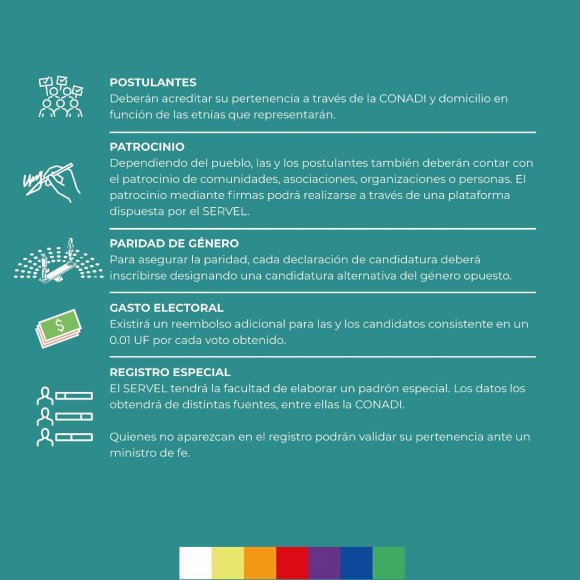 POSTULANTES
Deberán acreditar su pertenencia a través de la CONADI y domicilio en función de las etnias que representarán.

PATROCINIO
Dependiendo del pueblo, las y los postulantes también deberán contar con el patrocinio de comunidades, asociaciones, organizaciones o personas. El patrocinio mediante firmas podrá realizarse a través de una plataforma dispuesta por el SERVEL.

PARIDAD DE GÉNERO
Para asegurar la paridad, cada declaración de candidatura deberá inscribirse designando una candidatura alternativa del género opuesto.

GASTO ELECTORAL
$
Existirá un reembolso adicional para las y los candidatos consistente en un 0.01 UF por cada voto obtenido.

REGISTRO ESPECIAL
El SERVEL tendrá la facultad de elaborar un padrón especial. Los datos los obtendrá de distintas fuentes, entre ellas la CONADI.

Quienes no aparezcan en el registro podrán validar su pertenencia ante un ministro de fe.